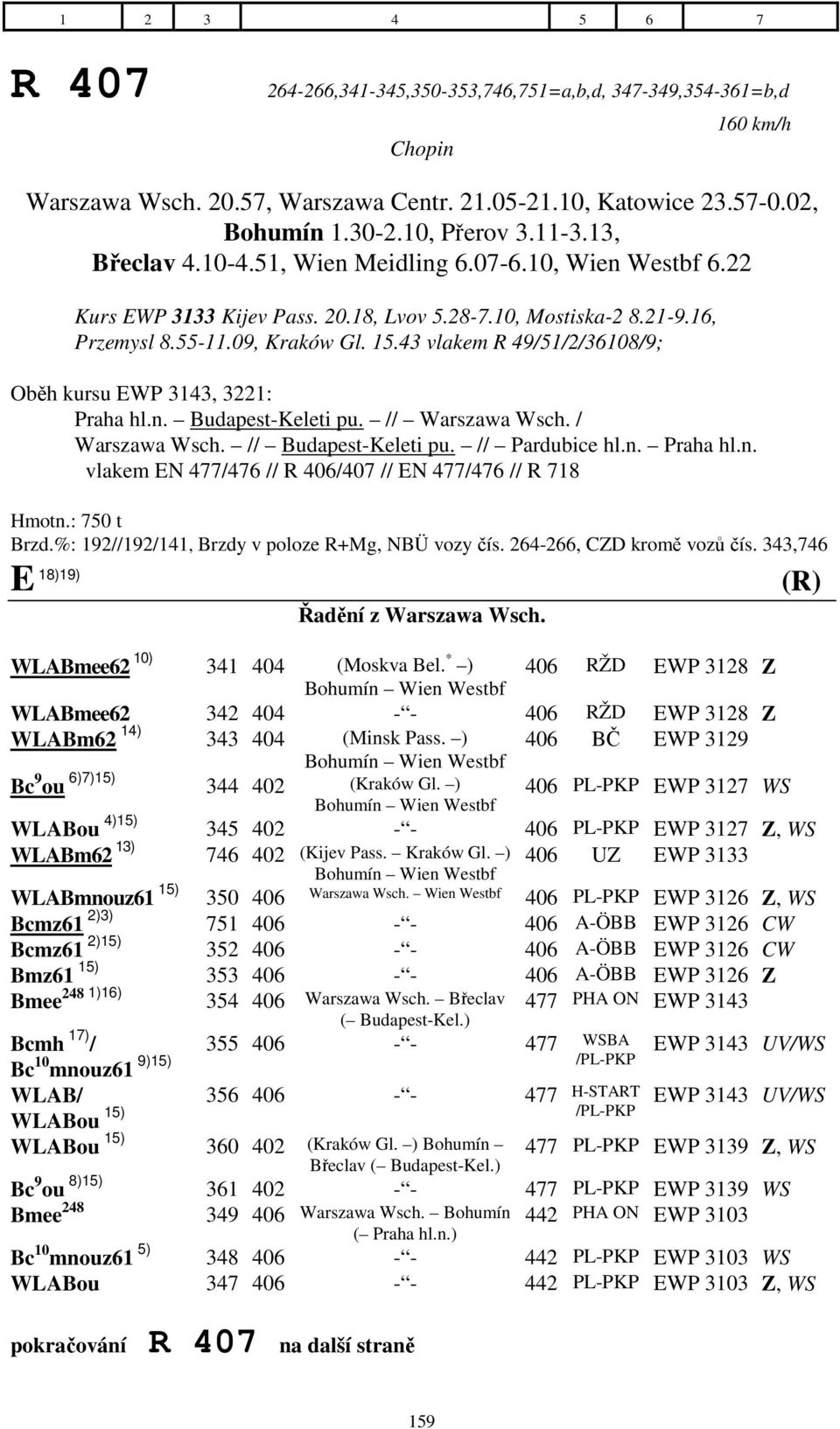 | 1 | 2 | 3 | 4 | 5 | 6 | 7 |
|---|---|---|---|---|---|---|

R 407 264-266,341-345,350-353,746,751=a,b,d, 347-349,354-361=b,d

160 km/h

Chopin

Warszawa Wsch. 20.57, Warszawa Centr. 21.05-21.10, Katowice 23.57-0.02, Bohumín 1.30-2.10, Přerov 3.11-3.13, Břeclav 4.10-4.51, Wien Meidling 6.07-6.10, Wien Westbf 6.22

Kurs EWP 3133 Kijev Pass. 20.18, Lvov 5.28-7.10, Mostiska-2 8.21-9.16, Przemysl 8.55-11.09, Kraków Gl. 15.43 vlakem R 49/51/2/36108/9;

Oběh kursu EWP 3143, 3221:
Praha hl.n. – Budapest-Keleti pu. – // – Warszawa Wsch. / Warszawa Wsch. – // – Budapest-Keleti pu. – // – Pardubice hl.n. – Praha hl.n.
vlakem EN 477/476 // R 406/407 // EN 477/476 // R 718

Hmotn.: 750 t
Brzd.%: 192//192/141, Brzdy v poloze R+Mg, NBÜ vozy čís. 264-266, CZD kromě vozů čís. 343,746
E $^{18)19)}$ (R)

Řadění z Warszawa Wsch.

| | | | | | | | |
|---|---|---|---|---|---|---|---|
| WLABmee62 $^{10)}$ | 341 | 404 | (Moskva Bel.$^{*}$ –) Bohumín – Wien Westbf | 406 | RŽD | EWP 3128 | Z |
| WLABmee62 | 342 | 404 | -“- | 406 | RŽD | EWP 3128 | Z |
| WLABm62 $^{14)}$ | 343 | 404 | (Minsk Pass. –) Bohumín – Wien Westbf | 406 | BČ | EWP 3129 | |
| Bc$^{9}$ou $^{6)7)15)}$ | 344 | 402 | (Kraków Gl. –) Bohumín – Wien Westbf | 406 | PL-PKP | EWP 3127 | WS |
| WLABou $^{4)15)}$ | 345 | 402 | -“- | 406 | PL-PKP | EWP 3127 | Z, WS |
| WLABm62 $^{13)}$ | 746 | 402 | (Kijev Pass. – Kraków Gl. –) Bohumín – Wien Westbf | 406 | UZ | EWP 3133 | |
| WLABmnouz61 $^{15)}$ | 350 | 406 | Warszawa Wsch. – Wien Westbf | 406 | PL-PKP | EWP 3126 | Z, WS |
| Bcmz61 $^{2)3)}$ | 751 | 406 | -“- | 406 | A-ÖBB | EWP 3126 | CW |
| Bcmz61 $^{2)15)}$ | 352 | 406 | -“- | 406 | A-ÖBB | EWP 3126 | CW |
| Bmz61 $^{15)}$ | 353 | 406 | -“- | 406 | A-ÖBB | EWP 3126 | Z |
| Bmee$^{248}$ $^{1)16)}$ | 354 | 406 | Warszawa Wsch. – Břeclav (– Budapest-Kel.) | 477 | PHA ON | EWP 3143 | |
| Bcmh $^{17)}$/ Bc$^{10}$mnouz61 $^{9)15)}$ | 355 | 406 | -“- | 477 | WSBA /PL-PKP | EWP 3143 | UV/WS |
| WLAB/ WLABou $^{15)}$ | 356 | 406 | -“- | 477 | H-START /PL-PKP | EWP 3143 | UV/WS |
| WLABou $^{15)}$ | 360 | 402 | (Kraków Gl. –) Bohumín – Břeclav (– Budapest-Kel.) | 477 | PL-PKP | EWP 3139 | Z, WS |
| Bc$^{9}$ou $^{8)15)}$ | 361 | 402 | -“- | 477 | PL-PKP | EWP 3139 | WS |
| Bmee$^{248}$ | 349 | 406 | Warszawa Wsch. – Bohumín (– Praha hl.n.) | 442 | PHA ON | EWP 3103 | |
| Bc$^{10}$mnouz61 $^{5)}$ | 348 | 406 | -“- | 442 | PL-PKP | EWP 3103 | WS |
| WLABou | 347 | 406 | -“- | 442 | PL-PKP | EWP 3103 | Z, WS |

pokračování R 407 na další straně

159